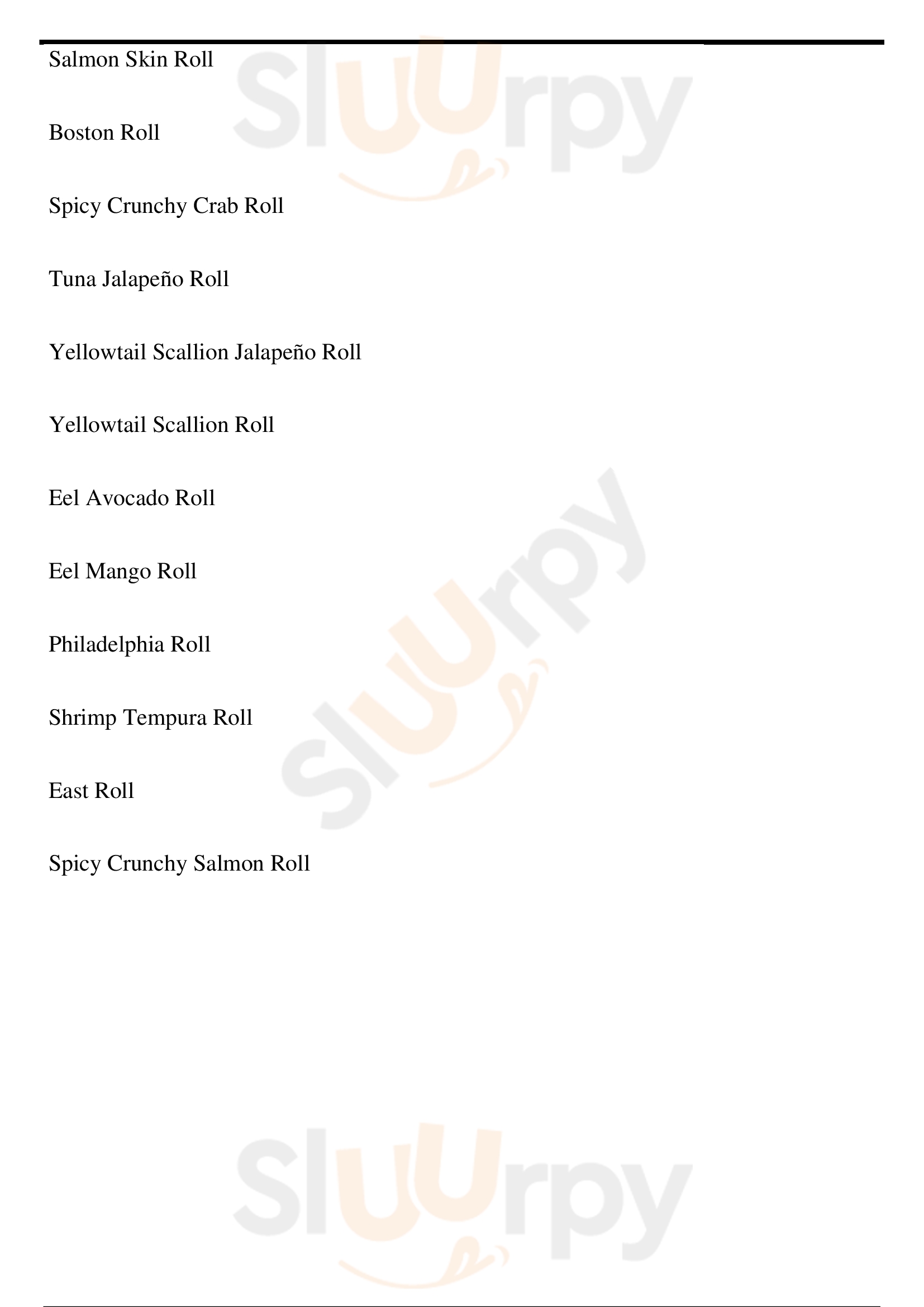 Salmon Skin Roll

Boston Roll

Spicy Crunchy Crab Roll

Tuna Jalapeño Roll

Yellowtail Scallion Jalapeño Roll

Yellowtail Scallion Roll

Eel Avocado Roll

Eel Mango Roll

Philadelphia Roll

Shrimp Tempura Roll

East Roll

Spicy Crunchy Salmon Roll

Sluurpy